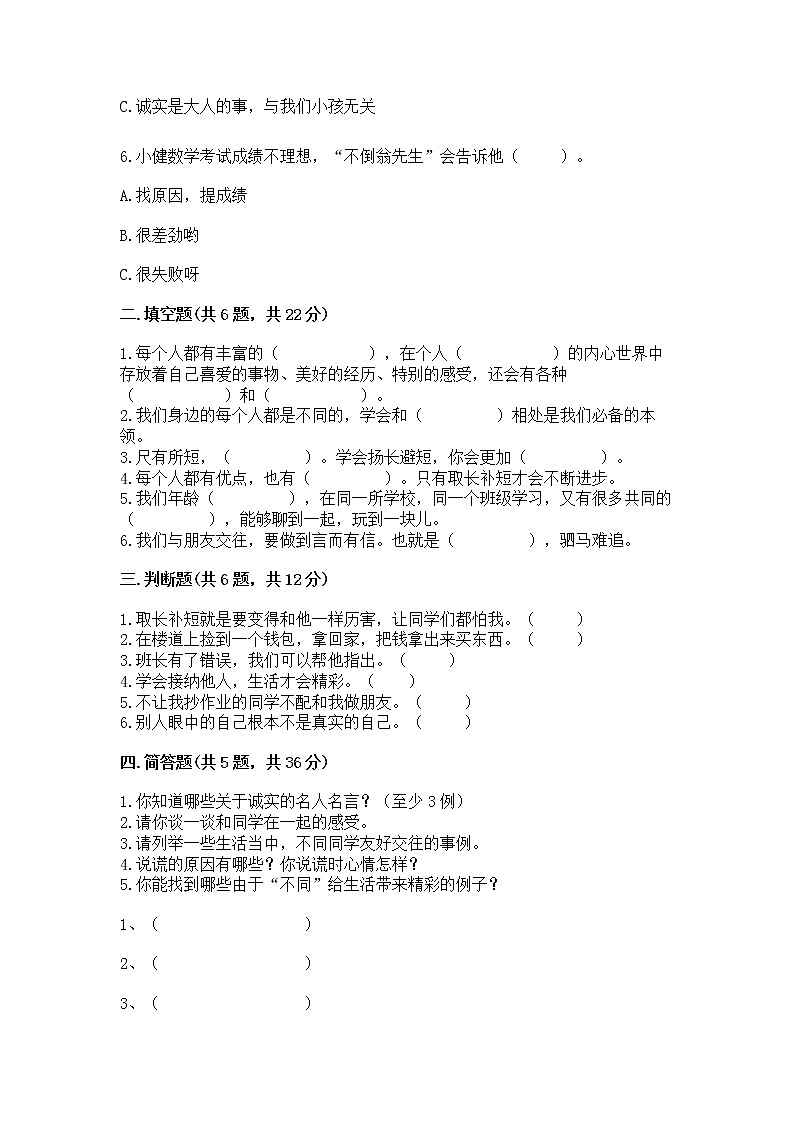 C.诚实是大人的事，与我们小孩无关

6.小健数学考试成绩不理想，“不倒翁先生”会告诉他（　　）。

A.找原因，提成绩

B.很差劲哟

C.很失败呀

二.填空题(共6题，共22分)

1.每个人都有丰富的（　　　　），在个人（　　　　）的内心世界中存放着自己喜爱的事物、美好的经历、特别的感受，还会有各种（　　　　）和（　　　　）。
2.我们身边的每个人都是不同的，学会和（　　　　）相处是我们必备的本领。
3.尺有所短，（　　　　）。学会扬长避短，你会更加（　　　　）。
4.每个人都有优点，也有（　　　　）。只有取长补短才会不断进步。
5.我们年龄（　　　　），在同一所学校，同一个班级学习，又有很多共同的（　　　　），能够聊到一起，玩到一块儿。
6.我们与朋友交往，要做到言而有信。也就是（　　　　），驷马难追。

三.判断题(共6题，共12分)

1.取长补短就是要变得和他一样厉害，让同学们都怕我。（　　）
2.在楼道上捡到一个钱包，拿回家，把钱拿出来买东西。（　　）
3.班长有了错误，我们可以帮他指出。（　　）
4.学会接纳他人，生活才会精彩。（　　）
5.不让我抄作业的同学不配和我做朋友。（　　）
6.别人眼中的自己根本不是真实的自己。（　　）

四.简答题(共5题，共36分)

1.你知道哪些关于诚实的名人名言？（至少3例）
2.请你谈一谈和同学在一起的感受。
3.请列举一些生活当中，不同同学友好交往的事例。
4.说谎的原因有哪些？你说谎时心情怎样？
5.你能找到哪些由于“不同”给生活带来精彩的例子？

1、（　　　　　　）

2、（　　　　　　）

3、（　　　　　　）